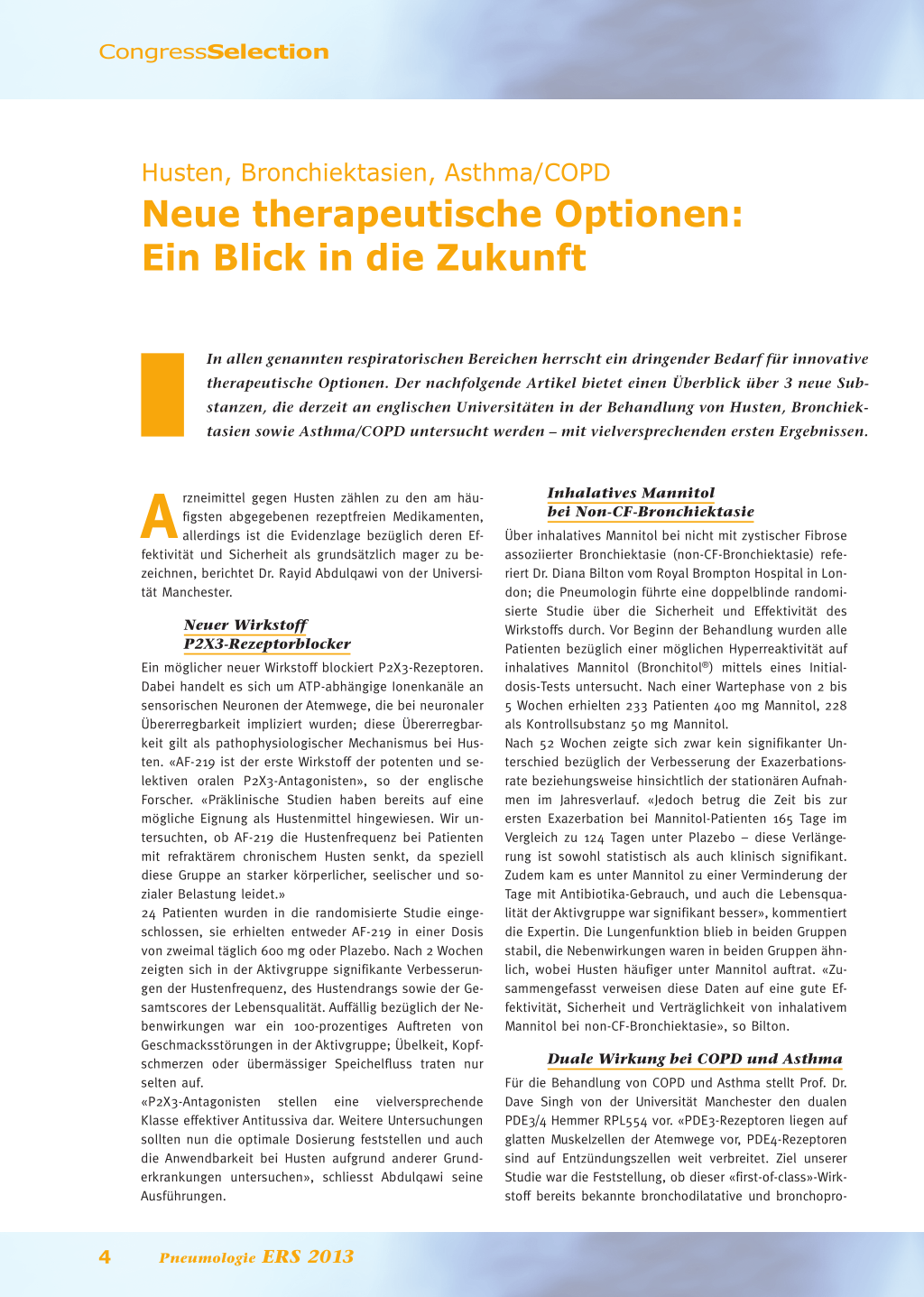 CongressSelection

Husten, Bronchiektasien, Asthma/COPD

Neue therapeutische Optionen: Ein Blick in die Zukunft

In allen genannten respiratorischen Bereichen herrscht ein dringender Bedarf für innovative therapeutische Optionen. Der nachfolgende Artikel bietet einen Überblick über 3 neue Substanzen, die derzeit an englischen Universitäten in der Behandlung von Husten, Bronchiektasien sowie Asthma/COPD untersucht werden – mit vielversprechenden ersten Ergebnissen.

Arzneimittel gegen Husten zählen zu den am häufigsten abgegebenen rezeptfreien Medikamenten, allerdings ist die Evidenzlage bezüglich deren Effektivität und Sicherheit als grundsätzlich mager zu bezeichnen, berichtet Dr. Rayid Abdulqawi von der Universität Manchester.

Neuer Wirkstoff P2X3-Rezeptorblocker

Ein möglicher neuer Wirkstoff blockiert P2X3-Rezeptoren. Dabei handelt es sich um ATP-abhängige Ionenkanäle an sensorischen Neuronen der Atemwege, die bei neuronaler Übererregbarkeit impliziert wurden; diese Übererregbarkeit gilt als pathophysiologischer Mechanismus bei Husten. «AF-219 ist der erste Wirkstoff der potenten und selektiven oralen P2X3-Antagonisten», so der englische Forscher. «Präklinische Studien haben bereits auf eine mögliche Eignung als Hustenmittel hingewiesen. Wir untersuchten, ob AF-219 die Hustenfrequenz bei Patienten mit refraktärem chronischem Husten senkt, da speziell diese Gruppe an starker körperlicher, seelischer und sozialer Belastung leidet.»
24 Patienten wurden in die randomisierte Studie eingeschlossen, sie erhielten entweder AF-219 in einer Dosis von zweimal täglich 600 mg oder Plazebo. Nach 2 Wochen zeigten sich in der Aktivgruppe signifikante Verbesserungen der Hustenfrequenz, des Hustendrangs sowie der Gesamtscores der Lebensqualität. Auffällig bezüglich der Nebenwirkungen war ein 100-prozentiges Auftreten von Geschmacksstörungen in der Aktivgruppe; Übelkeit, Kopfschmerzen oder übermässiger Speichelfluss traten nur selten auf.
«P2X3-Antagonisten stellen eine vielversprechende Klasse effektiver Antitussiva dar. Weitere Untersuchungen sollten nun die optimale Dosierung feststellen und auch die Anwendbarkeit bei Husten aufgrund anderer Grunderkrankungen untersuchen», schliesst Abdulqawi seine Ausführungen.

Inhalatives Mannitol bei Non-CF-Bronchiektasie

Über inhalatives Mannitol bei nicht mit zystischer Fibrose assoziierter Bronchiektasie (non-CF-Bronchiektasie) referiert Dr. Diana Bilton vom Royal Brompton Hospital in London; die Pneumologin führte eine doppelblinde randomisierte Studie über die Sicherheit und Effektivität des Wirkstoffs durch. Vor Beginn der Behandlung wurden alle Patienten bezüglich einer möglichen Hyperreaktivität auf inhalatives Mannitol (Bronchitol®) mittels eines Initialdosis-Tests untersucht. Nach einer Wartephase von 2 bis 5 Wochen erhielten 233 Patienten 400 mg Mannitol, 228 als Kontrollsubstanz 50 mg Mannitol.
Nach 52 Wochen zeigte sich zwar kein signifikanter Unterschied bezüglich der Verbesserung der Exazerbationsrate beziehungsweise hinsichtlich der stationären Aufnahmen im Jahresverlauf. «Jedoch betrug die Zeit bis zur ersten Exazerbation bei Mannitol-Patienten 165 Tage im Vergleich zu 124 Tagen unter Plazebo – diese Verlängerung ist sowohl statistisch als auch klinisch signifikant. Zudem kam es unter Mannitol zu einer Verminderung der Tage mit Antibiotika-Gebrauch, und auch die Lebensqualität der Aktivgruppe war signifikant besser», kommentiert die Expertin. Die Lungenfunktion blieb in beiden Gruppen stabil, die Nebenwirkungen waren in beiden Gruppen ähnlich, wobei Husten häufiger unter Mannitol auftrat. «Zusammengefasst verweisen diese Daten auf eine gute Effektivität, Sicherheit und Verträglichkeit von inhalativem Mannitol bei non-CF-Bronchiektasie», so Bilton.

Duale Wirkung bei COPD und Asthma

Für die Behandlung von COPD und Asthma stellt Prof. Dr. Dave Singh von der Universität Manchester den dualen PDE3/4 Hemmer RPL554 vor. «PDE3-Rezeptoren liegen auf glatten Muskelzellen der Atemwege vor, PDE4-Rezeptoren sind auf Entzündungszellen weit verbreitet. Ziel unserer Studie war die Feststellung, ob dieser «first-of-class»-Wirkstoff bereits bekannte bronchodilatative und bronchopro-

4 Pneumologie ERS 2013